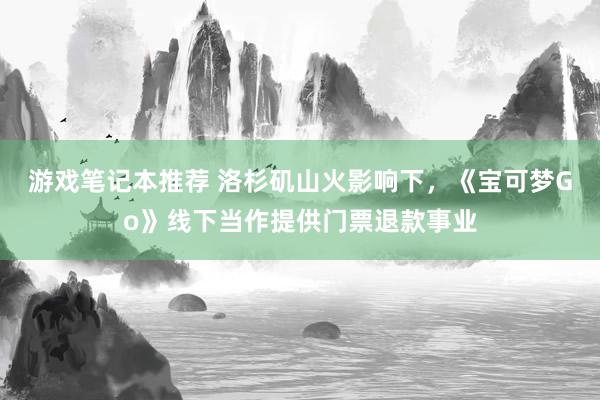 游戏笔记本推荐 洛杉矶山火影响下，《宝可梦Go》线下当作提供门票退款事业